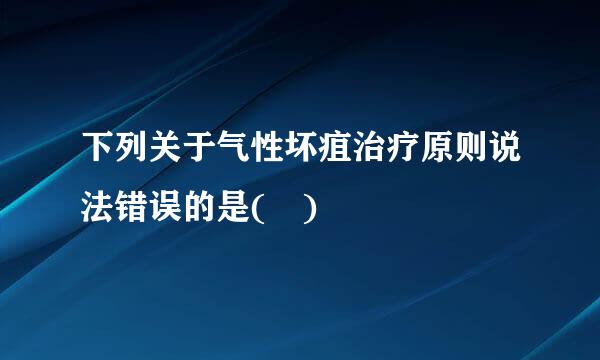 下列关于气性坏疽治疗原则说法错误的是(　)